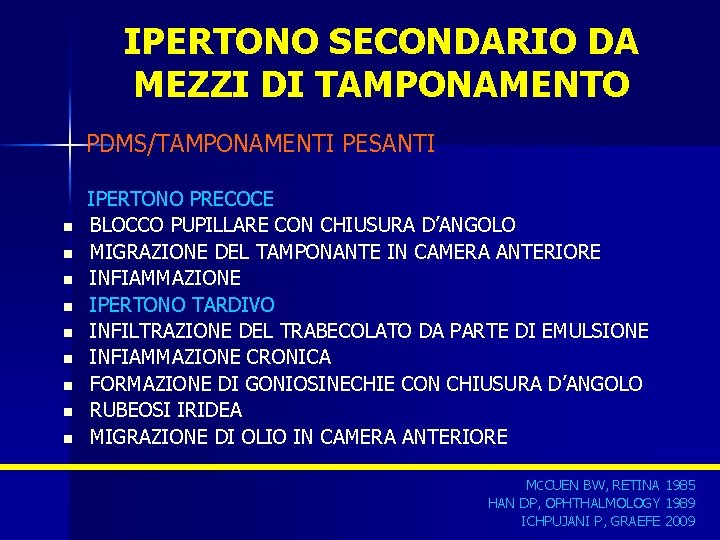 IPERTONO SECONDARIO DA MEZZI DI TAMPONAMENTO

PDMS/TAMPONAMENTI PESANTI

IPERTONO PRECOCE
- BLOCCO PUPILLARE CON CHIUSURA D'ANGOLO
- MIGRAZIONE DEL TAMPONANTE IN CAMERA ANTERIORE
- INFIAMMAZIONE
- IPERTONO TARDIVO
- INFILTRAZIONE DEL TRABECOLATO DA PARTE DI EMULSIONE
- INFIAMMAZIONE CRONICA
- FORMAZIONE DI GONIOSINECHIE CON CHIUSURA D'ANGOLO
- RUBEOSI IRIDEA
- MIGRAZIONE DI OLIO IN CAMERA ANTERIORE

MCCUEN BW, RETINA 1985
HAN DP, OPHTHALMOLOGY 1989
ICHPUJANI P, GRAEFE 2009